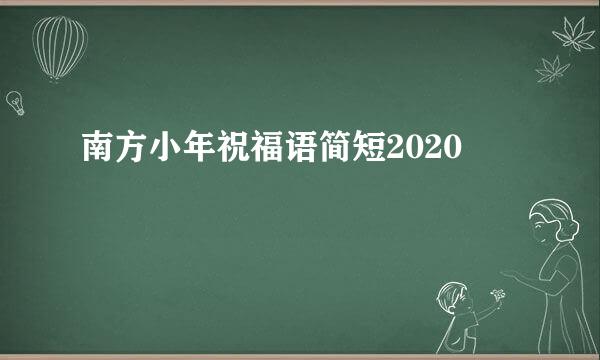 南方小年祝福语简短2020